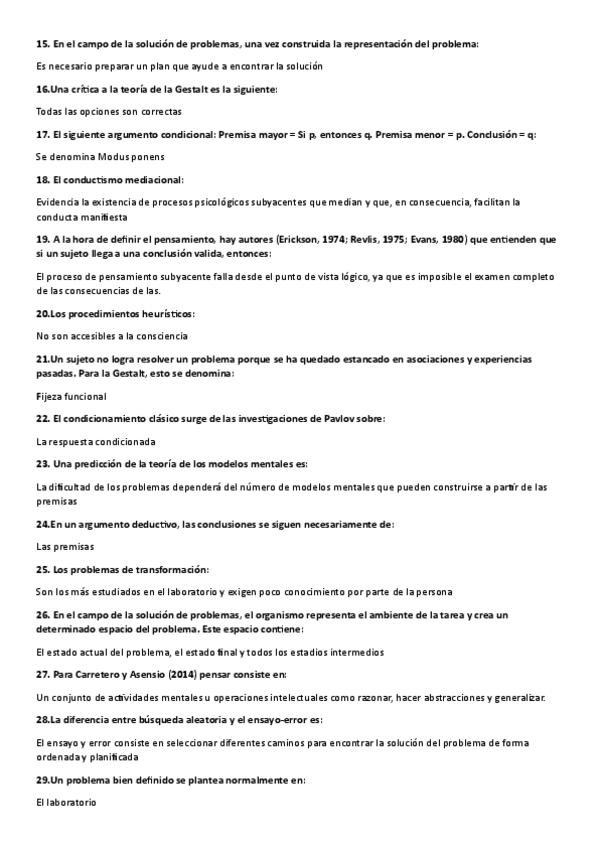 15. En el campo de la solución de problemas, una vez construida la representación del problema:

Es necesario preparar un plan que ayude a encontrar la solución

16.Una crítica a la teoría de la Gestalt es la siguiente:

Todas las opciones son correctas

17. El siguiente argumento condicional: Premisa mayor = Si p, entonces q. Premisa menor = p. Conclusión = q:

Se denomina Modus ponens

18. El conductismo mediacional:

Evidencia la existencia de procesos psicológicos subyacentes que median y que, en consecuencia, facilitan la conducta manifiesta

19. A la hora de definir el pensamiento, hay autores (Erickson, 1974; Revlis, 1975; Evans, 1980) que entienden que si un sujeto llega a una conclusión valida, entonces:

El proceso de pensamiento subyacente falla desde el punto de vista lógico, ya que es imposible el examen completo de las consecuencias de las.

20.Los procedimientos heurísticos:

No son accesibles a la consciencia

21.Un sujeto no logra resolver un problema porque se ha quedado estancado en asociaciones y experiencias pasadas. Para la Gestalt, esto se denomina:

Fijeza funcional

22. El condicionamiento clásico surge de las investigaciones de Pavlov sobre:

La respuesta condicionada

23. Una predicción de la teoría de los modelos mentales es:

La dificultad de los problemas dependerá del número de modelos mentales que pueden construirse a partir de las premisas

24.En un argumento deductivo, las conclusiones se siguen necesariamente de:

Las premisas

25. Los problemas de transformación:

Son los más estudiados en el laboratorio y exigen poco conocimiento por parte de la persona

26. En el campo de la solución de problemas, el organismo representa el ambiente de la tarea y crea un determinado espacio del problema. Este espacio contiene:

El estado actual del problema, el estado final y todos los estadios intermedios

27. Para Carretero y Asensio (2014) pensar consiste en:

Un conjunto de actividades mentales u operaciones intelectuales como razonar, hacer abstracciones y generalizar.

28.La diferencia entre búsqueda aleatoria y el ensayo-error es:

El ensayo y error consiste en seleccionar diferentes caminos para encontrar la solución del problema de forma ordenada y planificada

29.Un problema bien definido se plantea normalmente en:

El laboratorio